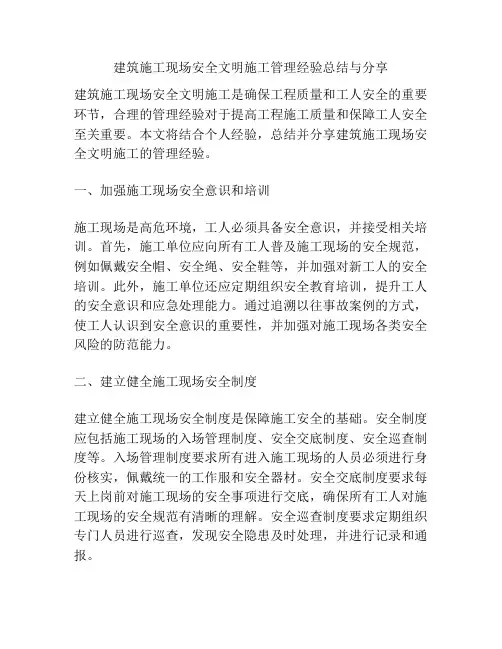 建筑施工现场安全文明施工管理经验总结与分享

建筑施工现场安全文明施工是确保工程质量和工人安全的重要环节，合理的管理经验对于提高工程施工质量和保障工人安全至关重要。本文将结合个人经验，总结并分享建筑施工现场安全文明施工的管理经验。

一、加强施工现场安全意识和培训

施工现场是高危环境，工人必须具备安全意识，并接受相关培训。首先，施工单位应向所有工人普及施工现场的安全规范，例如佩戴安全帽、安全绳、安全鞋等，并加强对新工人的安全培训。此外，施工单位还应定期组织安全教育培训，提升工人的安全意识和应急处理能力。通过追溯以往事故案例的方式，使工人认识到安全意识的重要性，并加强对施工现场各类安全风险的防范能力。

二、建立健全施工现场安全制度

建立健全施工现场安全制度是保障施工安全的基础。安全制度应包括施工现场的入场管理制度、安全交底制度、安全巡查制度等。入场管理制度要求所有进入施工现场的人员必须进行身份核实，佩戴统一的工作服和安全器材。安全交底制度要求每天上岗前对施工现场的安全事项进行交底，确保所有工人对施工现场的安全规范有清晰的理解。安全巡查制度要求定期组织专门人员进行巡查，发现安全隐患及时处理，并进行记录和通报。